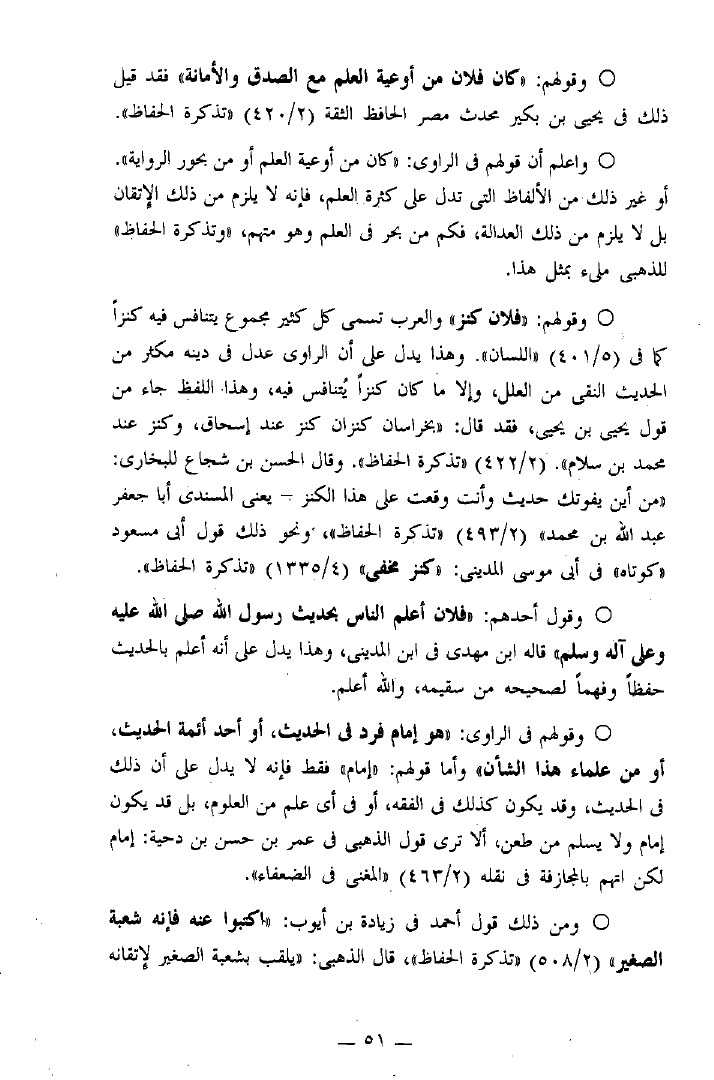 ○ وقولهم: «كان فلان من أوعية العلم مع الصدق والأمانة» فقد قيل ذلك فى يحيى بن بكير محدث مصر الحافظ الثقة (٤٢٠/٢) «تذكرة الحفاظ».

○ واعلم أن قولهم فى الراوى: «كان من أوعية العلم أو من بحور الرواية». أو غير ذلك من الألفاظ التى تدل على كثرة العلم، فإنه لا يلزم من ذلك الإتقان بل لا يلزم من ذلك العدالة، فكم من بحر فى العلم وهو متهم، «وتذكرة الحفاظ» للذهبى ملىء بمثل هذا.

○ وقولهم: «فلان كنز» والعرب تسمى كل كثير مجموع يتنافس فيه كنزاً كما فى (٤٠١/٥) «اللسان». وهذا يدل على أن الراوى عدل فى دينه مكثر من الحديث النقى من العلل، وإلا ما كان كنزاً يُتنافس فيه، وهذا اللفظ جاء من قول يحيى بن يحيى، فقد قال: «بخراسان كنزان كنز عند إسحاق، وكنز عند محمد بن سلام». (٤٢٢/٢) «تذكرة الحفاظ». وقال الحسن بن شجاع للبخارى: «من أين يفوتك حديث وأنت وقعت على هذا الكنز – يعنى المسندى أبا جعفر عبد الله بن محمد» (٤٩٣/٢) «تذكرة الحفاظ»، ونحو ذلك قول أبى مسعود «كوتاه» فى أبى موسى المدينى: «كنز مخفى» (١٣٣٥/٤) «تذكرة الحفاظ».

○ وقول أحدهم: «فلان أعلم الناس بحديث رسول الله صلى الله عليه وعلى آله وسلم» قاله ابن مهدى فى ابن المدينى، وهذا يدل على أنه أعلم بالحديث حفظاً وفهماً لصحيحه من سقيمه، والله أعلم.

○ وقولهم فى الراوى: «هو إمام فرد فى الحديث، أو أحد أئمة الحديث، أو من علماء هذا الشأن» وأما قولهم: «إمام» فقط فإنه لا يدل على أن ذلك فى الحديث، وقد يكون كذلك فى الفقه، أو فى أى علم من العلوم، بل قد يكون إمام ولا يسلم من طعن، ألا ترى قول الذهبى فى عمر بن حسن بن دحية: إمام لكن اتهم بالمجازفة فى نقله (٤٦٣/٢) «المغنى فى الضعفاء».

○ ومن ذلك قول أحمد فى زيادة بن أيوب: «اكتبوا عنه فإنه شعبة الصغير» (٥٠٨/٢) «تذكرة الحفاظ»، قال الذهبى: «يلقب بشعبة الصغير لإتقانه

— ٥١ —